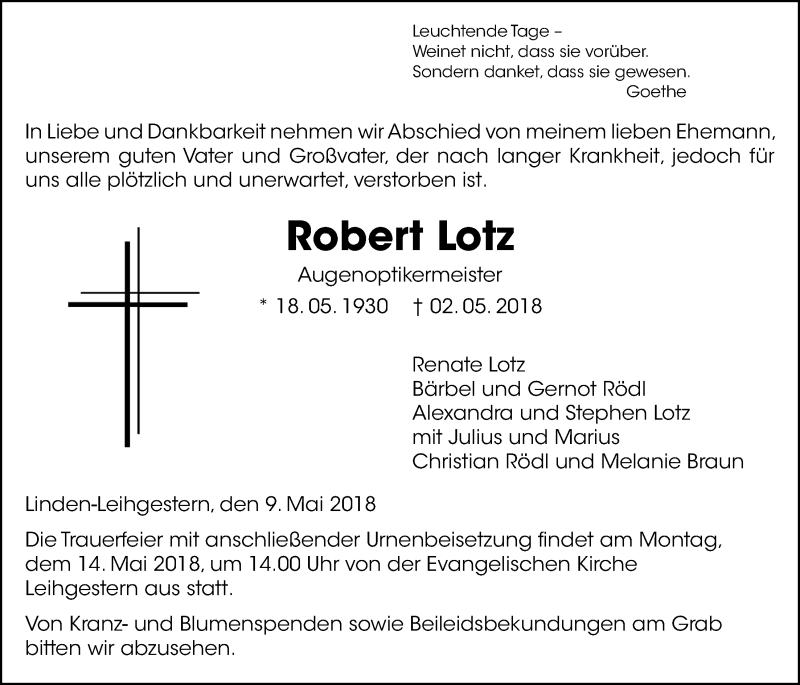 Leuchtende Tage –
Weinet nicht, dass sie vorüber.
Sondern danket, dass sie gewesen.
Goethe

In Liebe und Dankbarkeit nehmen wir Abschied von meinem lieben Ehemann, unserem guten Vater und Großvater, der nach langer Krankheit, jedoch für uns alle plötzlich und unerwartet, verstorben ist.

Robert Lotz

Augenoptikermeister

* 18. 05. 1930 † 02. 05. 2018

Renate Lotz
Bärbel und Gernot Rödl
Alexandra und Stephen Lotz
mit Julius und Marius
Christian Rödl und Melanie Braun

Linden-Leihgestern, den 9. Mai 2018

Die Trauerfeier mit anschließender Urnenbeisetzung findet am Montag, dem 14. Mai 2018, um 14.00 Uhr von der Evangelischen Kirche Leihgestern aus statt.

Von Kranz- und Blumenspenden sowie Beileidsbekundungen am Grab bitten wir abzusehen.